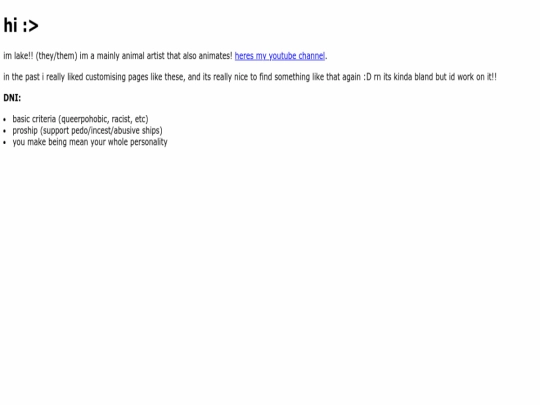 hi :>

im lake!! (they/them) im a mainly animal artist that also animates! heres my youtube channel.

in the past i really liked customising pages like these, and its really nice to find something like that again :D rn its kinda bland but id work on it!!

DNI:

• basic criteria (queerpohobic, racist, etc)
• proship (support pedo/incest/abusive ships)
• you make being mean your whole personality